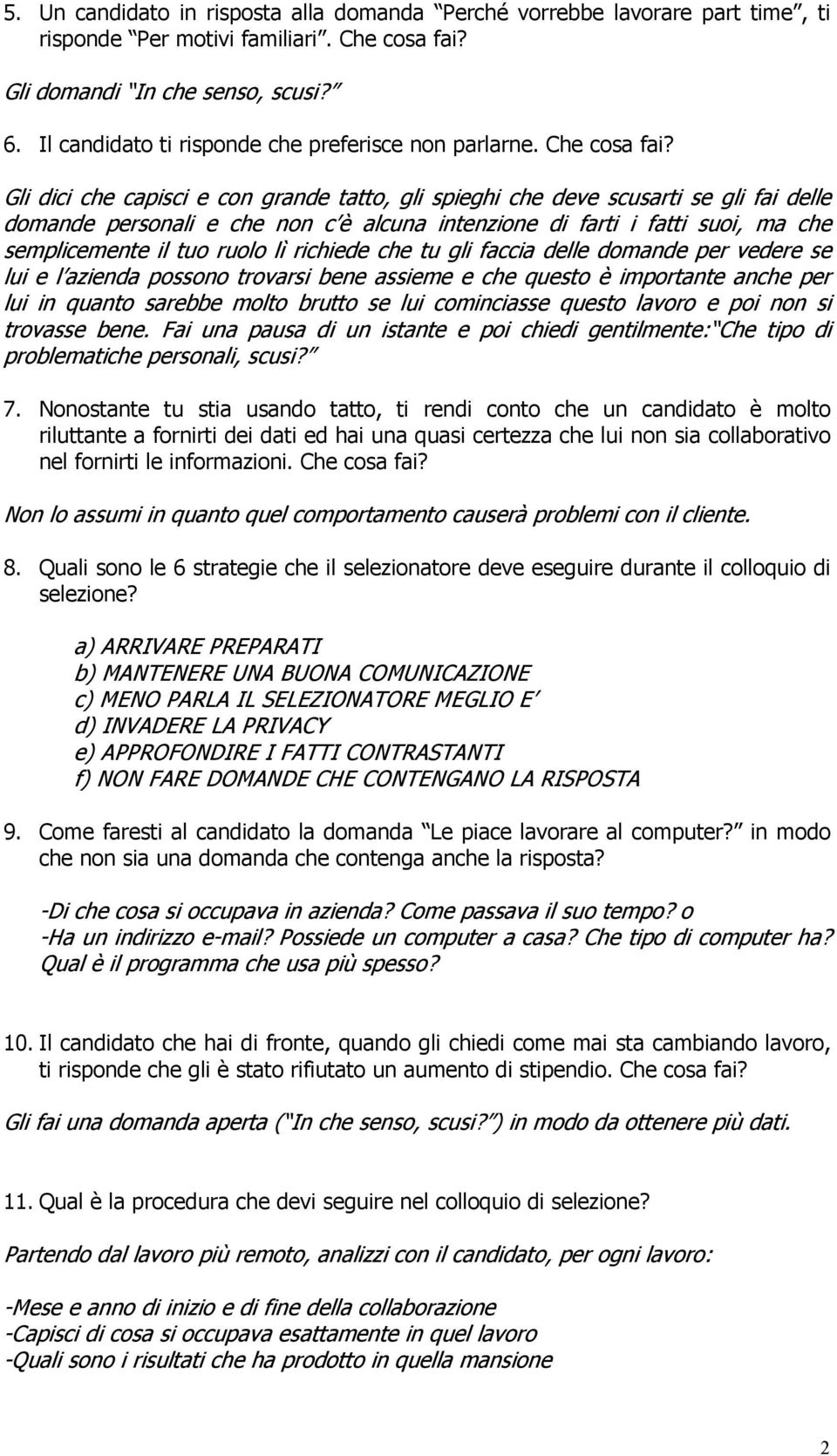 5. Un candidato in risposta alla domanda Perché vorrebbe lavorare part time, ti risponde Per motivi familiari. Che cosa fai?

Gli domandi In che senso, scusi?

6. Il candidato ti risponde che preferisce non parlarne. Che cosa fai?

Gli dici che capisci e con grande tatto, gli spieghi che deve scusarti se gli fai delle domande personali e che non c è alcuna intenzione di farti i fatti suoi, ma che semplicemente il tuo ruolo lì richiede che tu gli faccia delle domande per vedere se lui e l azienda possono trovarsi bene assieme e che questo è importante anche per lui in quanto sarebbe molto brutto se lui cominciasse questo lavoro e poi non si trovasse bene. Fai una pausa di un istante e poi chiedi gentilmente: Che tipo di problematiche personali, scusi?

7. Nonostante tu stia usando tatto, ti rendi conto che un candidato è molto riluttante a fornirti dei dati ed hai una quasi certezza che lui non sia collaborativo nel fornirti le informazioni. Che cosa fai?

Non lo assumi in quanto quel comportamento causerà problemi con il cliente.

8. Quali sono le 6 strategie che il selezionatore deve eseguire durante il colloquio di selezione?

a) ARRIVARE PREPARATI
b) MANTENERE UNA BUONA COMUNICAZIONE
c) MENO PARLA IL SELEZIONATORE MEGLIO E
d) INVADERE LA PRIVACY
e) APPROFONDIRE I FATTI CONTRASTANTI
f) NON FARE DOMANDE CHE CONTENGANO LA RISPOSTA

9. Come faresti al candidato la domanda Le piace lavorare al computer? in modo che non sia una domanda che contenga anche la risposta?

-Di che cosa si occupava in azienda? Come passava il suo tempo? o
-Ha un indirizzo e-mail? Possiede un computer a casa? Che tipo di computer ha? Qual è il programma che usa più spesso?

10. Il candidato che hai di fronte, quando gli chiedi come mai sta cambiando lavoro, ti risponde che gli è stato rifiutato un aumento di stipendio. Che cosa fai?

Gli fai una domanda aperta ( In che senso, scusi? ) in modo da ottenere più dati.

11. Qual è la procedura che devi seguire nel colloquio di selezione?

Partendo dal lavoro più remoto, analizzi con il candidato, per ogni lavoro:

-Mese e anno di inizio e di fine della collaborazione
-Capisci di cosa si occupava esattamente in quel lavoro
-Quali sono i risultati che ha prodotto in quella mansione

2